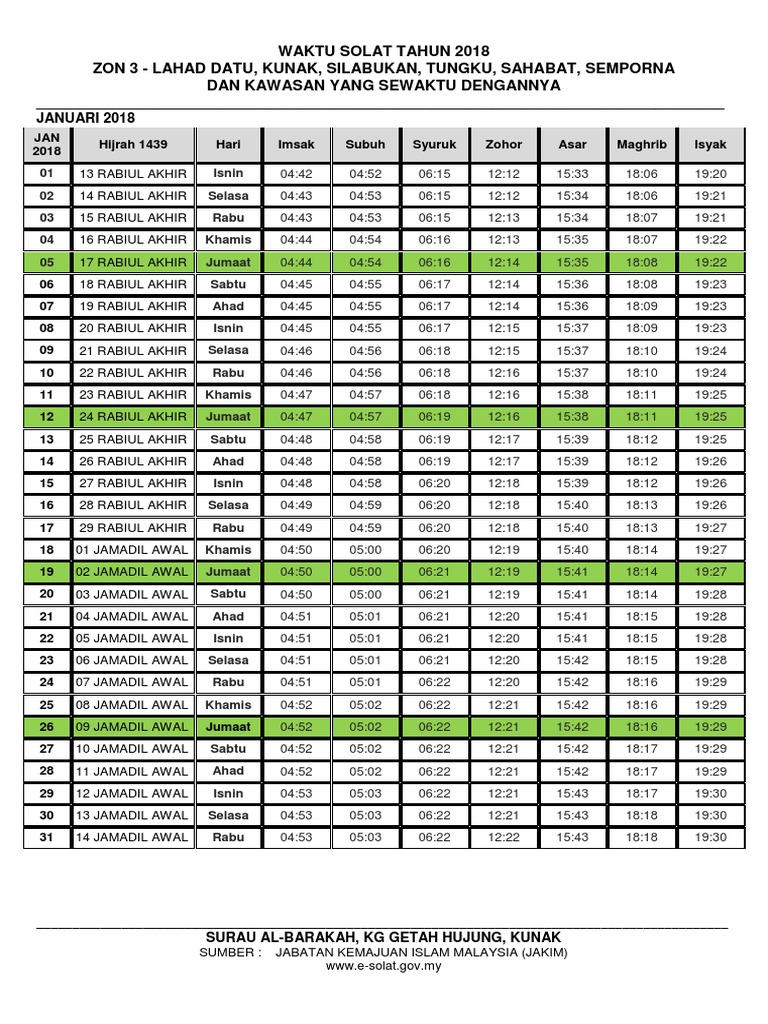 WAKTU SOLAT TAHUN 2018
ZON 3 - LAHAD DATU, KUNAK, SILABUKAN, TUNGKU, SAHABAT, SEMPORNA
DAN KAWASAN YANG SEWAKTU DENGANNYA

JANUARI 2018

| JAN 2018 | Hijrah 1439 | Hari | Imsak | Subuh | Syuruk | Zohor | Asar | Maghrib | Isyak |
|---|---|---|---|---|---|---|---|---|---|
| 01 | 13 RABIUL AKHIR | Isnin | 04:42 | 04:52 | 06:15 | 12:12 | 15:33 | 18:06 | 19:20 |
| 02 | 14 RABIUL AKHIR | Selasa | 04:43 | 04:53 | 06:15 | 12:12 | 15:34 | 18:06 | 19:21 |
| 03 | 15 RABIUL AKHIR | Rabu | 04:43 | 04:53 | 06:15 | 12:13 | 15:34 | 18:07 | 19:21 |
| 04 | 16 RABIUL AKHIR | Khamis | 04:44 | 04:54 | 06:16 | 12:13 | 15:35 | 18:07 | 19:22 |
| 05 | 17 RABIUL AKHIR | Jumaat | 04:44 | 04:54 | 06:16 | 12:14 | 15:35 | 18:08 | 19:22 |
| 06 | 18 RABIUL AKHIR | Sabtu | 04:45 | 04:55 | 06:17 | 12:14 | 15:36 | 18:08 | 19:23 |
| 07 | 19 RABIUL AKHIR | Ahad | 04:45 | 04:55 | 06:17 | 12:14 | 15:36 | 18:09 | 19:23 |
| 08 | 20 RABIUL AKHIR | Isnin | 04:45 | 04:55 | 06:17 | 12:15 | 15:37 | 18:09 | 19:23 |
| 09 | 21 RABIUL AKHIR | Selasa | 04:46 | 04:56 | 06:18 | 12:15 | 15:37 | 18:10 | 19:24 |
| 10 | 22 RABIUL AKHIR | Rabu | 04:46 | 04:56 | 06:18 | 12:16 | 15:37 | 18:10 | 19:24 |
| 11 | 23 RABIUL AKHIR | Khamis | 04:47 | 04:57 | 06:18 | 12:16 | 15:38 | 18:11 | 19:25 |
| 12 | 24 RABIUL AKHIR | Jumaat | 04:47 | 04:57 | 06:19 | 12:16 | 15:38 | 18:11 | 19:25 |
| 13 | 25 RABIUL AKHIR | Sabtu | 04:48 | 04:58 | 06:19 | 12:17 | 15:39 | 18:12 | 19:25 |
| 14 | 26 RABIUL AKHIR | Ahad | 04:48 | 04:58 | 06:19 | 12:17 | 15:39 | 18:12 | 19:26 |
| 15 | 27 RABIUL AKHIR | Isnin | 04:48 | 04:58 | 06:20 | 12:18 | 15:39 | 18:12 | 19:26 |
| 16 | 28 RABIUL AKHIR | Selasa | 04:49 | 04:59 | 06:20 | 12:18 | 15:40 | 18:13 | 19:26 |
| 17 | 29 RABIUL AKHIR | Rabu | 04:49 | 04:59 | 06:20 | 12:18 | 15:40 | 18:13 | 19:27 |
| 18 | 01 JAMADIL AWAL | Khamis | 04:50 | 05:00 | 06:20 | 12:19 | 15:40 | 18:14 | 19:27 |
| 19 | 02 JAMADIL AWAL | Jumaat | 04:50 | 05:00 | 06:21 | 12:19 | 15:41 | 18:14 | 19:27 |
| 20 | 03 JAMADIL AWAL | Sabtu | 04:50 | 05:00 | 06:21 | 12:19 | 15:41 | 18:14 | 19:28 |
| 21 | 04 JAMADIL AWAL | Ahad | 04:51 | 05:01 | 06:21 | 12:20 | 15:41 | 18:15 | 19:28 |
| 22 | 05 JAMADIL AWAL | Isnin | 04:51 | 05:01 | 06:21 | 12:20 | 15:41 | 18:15 | 19:28 |
| 23 | 06 JAMADIL AWAL | Selasa | 04:51 | 05:01 | 06:21 | 12:20 | 15:42 | 18:15 | 19:28 |
| 24 | 07 JAMADIL AWAL | Rabu | 04:51 | 05:01 | 06:22 | 12:20 | 15:42 | 18:16 | 19:29 |
| 25 | 08 JAMADIL AWAL | Khamis | 04:52 | 05:02 | 06:22 | 12:21 | 15:42 | 18:16 | 19:29 |
| 26 | 09 JAMADIL AWAL | Jumaat | 04:52 | 05:02 | 06:22 | 12:21 | 15:42 | 18:16 | 19:29 |
| 27 | 10 JAMADIL AWAL | Sabtu | 04:52 | 05:02 | 06:22 | 12:21 | 15:42 | 18:17 | 19:29 |
| 28 | 11 JAMADIL AWAL | Ahad | 04:52 | 05:02 | 06:22 | 12:21 | 15:42 | 18:17 | 19:29 |
| 29 | 12 JAMADIL AWAL | Isnin | 04:53 | 05:03 | 06:22 | 12:21 | 15:43 | 18:17 | 19:30 |
| 30 | 13 JAMADIL AWAL | Selasa | 04:53 | 05:03 | 06:22 | 12:21 | 15:43 | 18:18 | 19:30 |
| 31 | 14 JAMADIL AWAL | Rabu | 04:53 | 05:03 | 06:22 | 12:22 | 15:43 | 18:18 | 19:30 |

SURAU AL-BARAKAH, KG GETAH HUJUNG, KUNAK
SUMBER : JABATAN KEMAJUAN ISLAM MALAYSIA (JAKIM)
www.e-solat.gov.my